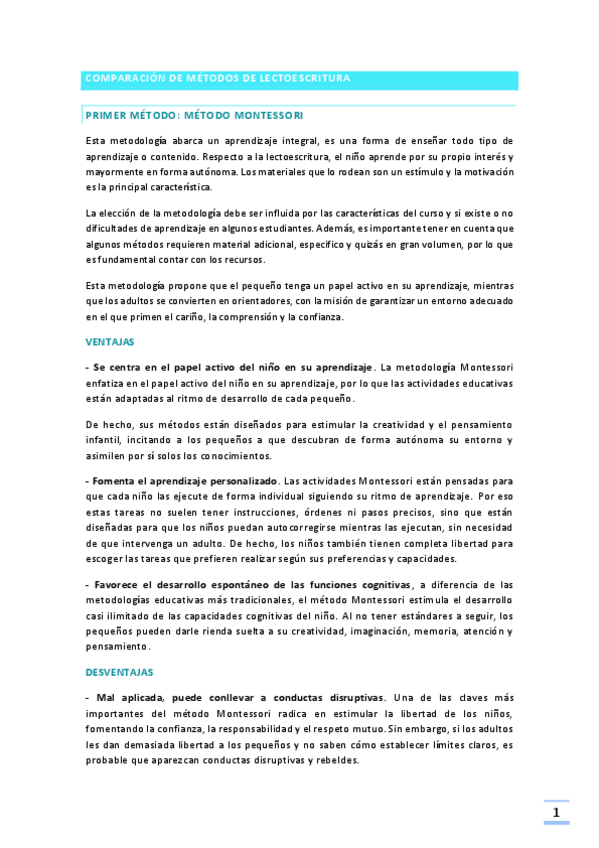 COMPARACIÓN DE MÉTODOS DE LECTOESCRITURA

PRIMER MÉTODO: MÉTODO MONTESSORI

Esta metodología abarca un aprendizaje integral, es una forma de enseñar todo tipo de aprendizaje o contenido. Respecto a la lectoescritura, el niño aprende por su propio interés y mayormente en forma autónoma. Los materiales que lo rodean son un estímulo y la motivación es la principal característica.

La elección de la metodología debe ser influida por las características del curso y si existe o no dificultades de aprendizaje en algunos estudiantes. Además, es importante tener en cuenta que algunos métodos requieren material adicional, específico y quizás en gran volumen, por lo que es fundamental contar con los recursos.

Esta metodología propone que el pequeño tenga un papel activo en su aprendizaje, mientras que los adultos se convierten en orientadores, con la misión de garantizar un entorno adecuado en el que primen el cariño, la comprensión y la confianza.

VENTAJAS

- Se centra en el papel activo del niño en su aprendizaje. La metodología Montessori enfatiza en el papel activo del niño en su aprendizaje, por lo que las actividades educativas están adaptadas al ritmo de desarrollo de cada pequeño.

De hecho, sus métodos están diseñados para estimular la creatividad y el pensamiento infantil, incitando a los pequeños a que descubran de forma autónoma su entorno y asimilen por sí solos los conocimientos.

- Fomenta el aprendizaje personalizado. Las actividades Montessori están pensadas para que cada niño las ejecute de forma individual siguiendo su ritmo de aprendizaje. Por eso estas tareas no suelen tener instrucciones, órdenes ni pasos precisos, sino que están diseñadas para que los niños puedan autocorregirse mientras las ejecutan, sin necesidad de que intervenga un adulto. De hecho, los niños también tienen completa libertad para escoger las tareas que prefieren realizar según sus preferencias y capacidades.

- Favorece el desarrollo espontáneo de las funciones cognitivas, a diferencia de las metodologías educativas más tradicionales, el método Montessori estimula el desarrollo casi ilimitado de las capacidades cognitivas del niño. Al no tener estándares a seguir, los pequeños pueden darle rienda suelta a su creatividad, imaginación, memoria, atención y pensamiento.

DESVENTAJAS

- Mal aplicada, puede conllevar a conductas disruptivas. Una de las claves más importantes del método Montessori radica en estimular la libertad de los niños, fomentando la confianza, la responsabilidad y el respeto mutuo. Sin embargo, si los adultos les dan demasiada libertad a los pequeños y no saben cómo establecer límites claros, es probable que aparezcan conductas disruptivas y rebeldes.

1